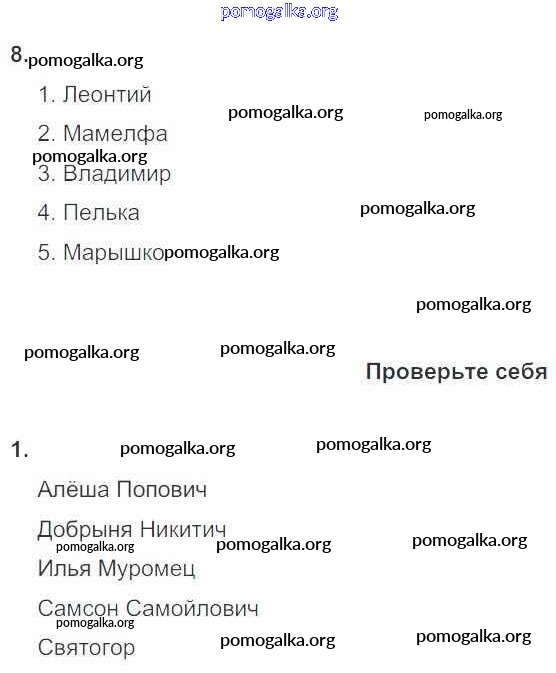 pomogalka.org

8. pomogalka.org

1. Леонтий pomogalka.org pomogalka.org

2. Мамелфа pomogalka.org

3. Владимир

4. Пелька pomogalka.org

5. Марышко pomogalka.org

pomogalka.org

pomogalka.org pomogalka.org

Проверьте себя

1. pomogalka.org pomogalka.org

Алёша Попович

Добрыня Никитич pomogalka.org pomogalka.org pomogalka.org

Илья Муромец

Самсон Самойлович pomogalka.org

Святогор pomogalka.org pomogalka.org